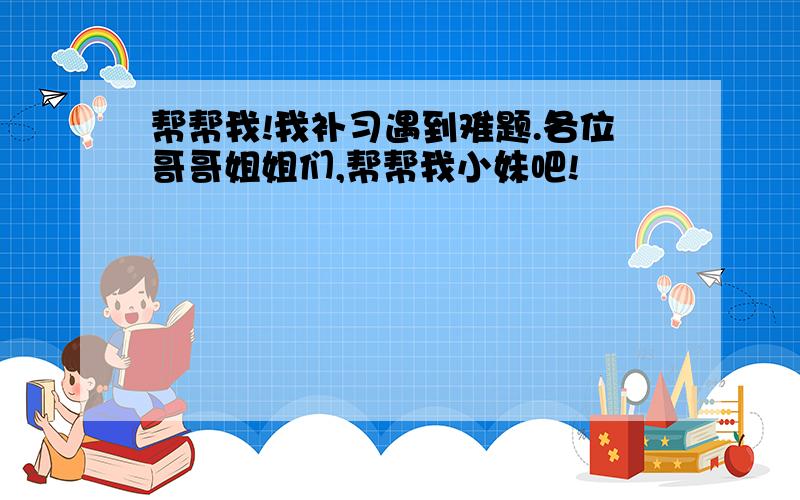 帮帮我!我补习遇到难题.各位哥哥姐姐们,帮帮我小妹吧!